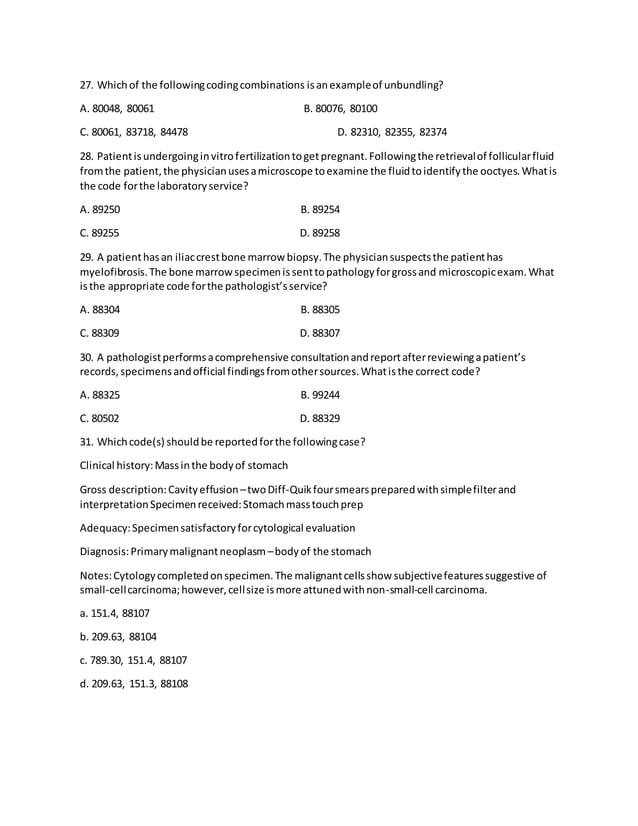 27. Which of the following coding combinations is an example of unbundling?

A. 80048, 80061    B. 80076, 80100

C. 80061, 83718, 84478    D. 82310, 82355, 82374

28. Patient is undergoing in vitro fertilization to get pregnant. Following the retrieval of follicular fluid from the patient, the physician uses a microscope to examine the fluid to identify the ooctyes. What is the code for the laboratory service?

A. 89250    B. 89254

C. 89255    D. 89258

29. A patient has an iliac crest bone marrow biopsy. The physician suspects the patient has myelofibrosis. The bone marrow specimen is sent to pathology for gross and microscopic exam. What is the appropriate code for the pathologist's service?

A. 88304    B. 88305

C. 88309    D. 88307

30. A pathologist performs a comprehensive consultation and report after reviewing a patient's records, specimens and official findings from other sources. What is the correct code?

A. 88325    B. 99244

C. 80502    D. 88329

31. Which code(s) should be reported for the following case?

Clinical history: Mass in the body of stomach

Gross description: Cavity effusion – two Diff-Quik four smears prepared with simple filter and interpretation Specimen received: Stomach mass touch prep

Adequacy: Specimen satisfactory for cytological evaluation

Diagnosis: Primary malignant neoplasm – body of the stomach

Notes: Cytology completed on specimen. The malignant cells show subjective features suggestive of small-cell carcinoma; however, cell size is more attuned with non-small-cell carcinoma.

a. 151.4, 88107

b. 209.63, 88104

c. 789.30, 151.4, 88107

d. 209.63, 151.3, 88108